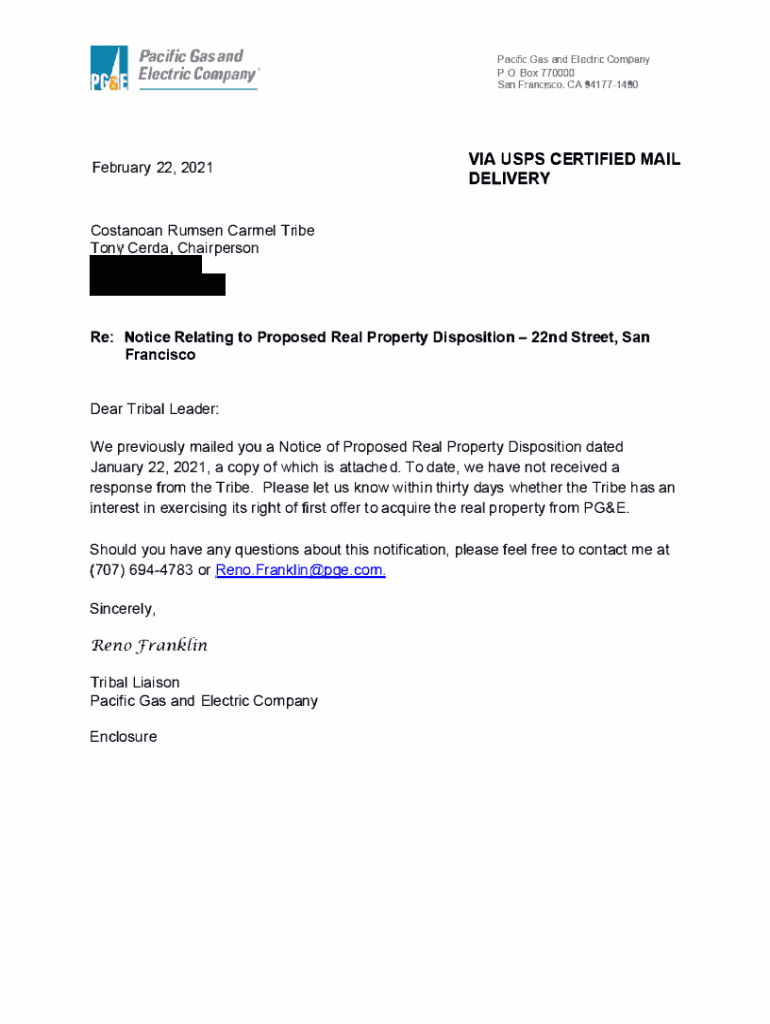 PG&E Pacific Gas and Electric Company®

Pacific Gas and Electric Company
P.O. Box 770000
San Francisco, CA 94177-1490

February 22, 2021

VIA USPS CERTIFIED MAIL DELIVERY

Costanoan Rumsen Carmel Tribe
Tony Cerda, Chairperson

Re: Notice Relating to Proposed Real Property Disposition – 22nd Street, San Francisco

Dear Tribal Leader:

We previously mailed you a Notice of Proposed Real Property Disposition dated January 22, 2021, a copy of which is attached. To date, we have not received a response from the Tribe. Please let us know within thirty days whether the Tribe has an interest in exercising its right of first offer to acquire the real property from PG&E.

Should you have any questions about this notification, please feel free to contact me at (707) 694-4783 or Reno.Franklin@pge.com.

Sincerely,

Reno Franklin

Tribal Liaison
Pacific Gas and Electric Company

Enclosure